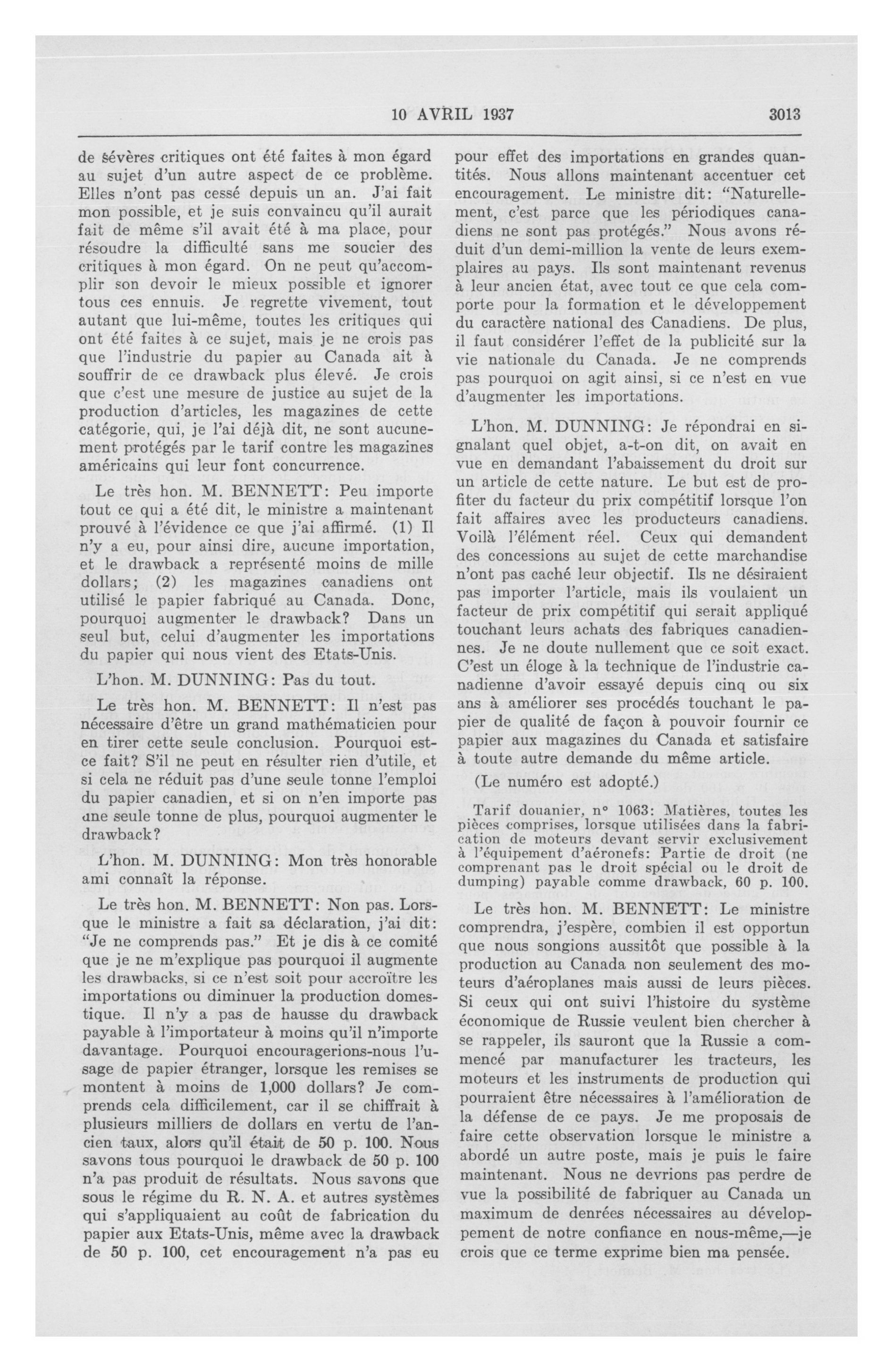 10 AVRIL 1937 3013

de sévères critiques ont été faites à mon égard au sujet d'un autre aspect de ce problème. Elles n'ont pas cessé depuis un an. J'ai fait mon possible, et je suis convaincu qu'il aurait fait de même s'il avait été à ma place, pour résoudre la difficulté sans me soucier des critiques à mon égard. On ne peut qu'accomplir son devoir le mieux possible et ignorer tous ces ennuis. Je regrette vivement, tout autant que lui-même, toutes les critiques qui ont été faites à ce sujet, mais je ne crois pas que l'industrie du papier au Canada ait à souffrir de ce drawback plus élevé. Je crois que c'est une mesure de justice au sujet de la production d'articles, les magazines de cette catégorie, qui, je l'ai déjà dit, ne sont aucunement protégés par le tarif contre les magazines américains qui leur font concurrence.

Le très hon. M. BENNETT: Peu importe tout ce qui a été dit, le ministre a maintenant prouvé à l'évidence ce que j'ai affirmé. (1) Il n'y a eu, pour ainsi dire, aucune importation, et le drawback a représenté moins de mille dollars; (2) les magazines canadiens ont utilisé le papier fabriqué au Canada. Donc, pourquoi augmenter le drawback? Dans un seul but, celui d'augmenter les importations du papier qui nous vient des Etats-Unis.

L'hon. M. DUNNING: Pas du tout.

Le très hon. M. BENNETT: Il n'est pas nécessaire d'être un grand mathématicien pour en tirer cette seule conclusion. Pourquoi est-ce fait? S'il ne peut en résulter rien d'utile, et si cela ne réduit pas d'une seule tonne l'emploi du papier canadien, et si on n'en importe pas une seule tonne de plus, pourquoi augmenter le drawback?

L'hon. M. DUNNING: Mon très honorable ami connaît la réponse.

Le très hon. M. BENNETT: Non pas. Lorsque le ministre a fait sa déclaration, j'ai dit: "Je ne comprends pas." Et je dis à ce comité que je ne m'explique pas pourquoi il augmente les drawbacks, si ce n'est soit pour accroître les importations ou diminuer la production domestique. Il n'y a pas de hausse du drawback payable à l'importateur à moins qu'il n'importe davantage. Pourquoi encouragerions-nous l'usage de papier étranger, lorsque les remises se montent à moins de 1,000 dollars? Je comprends cela difficilement, car il se chiffrait à plusieurs milliers de dollars en vertu de l'ancien taux, alors qu'il était de 50 p. 100. Nous savons tous pourquoi le drawback de 50 p. 100 n'a pas produit de résultats. Nous savons que sous le régime du R. N. A. et autres systèmes qui s'appliquaient au coût de fabrication du papier aux Etats-Unis, même avec la drawback de 50 p. 100, cet encouragement n'a pas eu pour effet des importations en grandes quantités. Nous allons maintenant accentuer cet encouragement. Le ministre dit: "Naturellement, c'est parce que les périodiques canadiens ne sont pas protégés." Nous avons réduit d'un demi-million la vente de leurs exemplaires au pays. Ils sont maintenant revenus à leur ancien état, avec tout ce que cela comporte pour la formation et le développement du caractère national des Canadiens. De plus, il faut considérer l'effet de la publicité sur la vie nationale du Canada. Je ne comprends pas pourquoi on agit ainsi, si ce n'est en vue d'augmenter les importations.

L'hon. M. DUNNING: Je répondrai en signalant quel objet, a-t-on dit, on avait en vue en demandant l'abaissement du droit sur un article de cette nature. Le but est de profiter du facteur du prix compétitif lorsque l'on fait affaires avec les producteurs canadiens. Voilà l'élément réel. Ceux qui demandent des concessions au sujet de cette marchandise n'ont pas caché leur objectif. Ils ne désiraient pas importer l'article, mais ils voulaient un facteur de prix compétitif qui serait appliqué touchant leurs achats des fabriques canadiennes. Je ne doute nullement que ce soit exact. C'est un éloge à la technique de l'industrie canadienne d'avoir essayé depuis cinq ou six ans à améliorer ses procédés touchant le papier de qualité de façon à pouvoir fournir ce papier aux magazines du Canada et satisfaire à toute autre demande du même article.

(Le numéro est adopté.)

Tarif douanier, n° 1063: Matières, toutes les pièces comprises, lorsque utilisées dans la fabrication de moteurs devant servir exclusivement à l'équipement d'aéronefs: Partie de droit (ne comprenant pas le droit spécial ou le droit de dumping) payable comme drawback, 60 p. 100.

Le très hon. M. BENNETT: Le ministre comprendra, j'espère, combien il est opportun que nous songions aussitôt que possible à la production au Canada non seulement des moteurs d'aéroplanes mais aussi de leurs pièces. Si ceux qui ont suivi l'histoire du système économique de Russie veulent bien chercher à se rappeler, ils sauront que la Russie a commencé par manufacturer les tracteurs, les moteurs et les instruments de production qui pourraient être nécessaires à l'amélioration de la défense de ce pays. Je me proposais de faire cette observation lorsque le ministre a abordé un autre poste, mais je puis le faire maintenant. Nous ne devrions pas perdre de vue la possibilité de fabriquer au Canada un maximum de denrées nécessaires au développement de notre confiance en nous-même,—je crois que ce terme exprime bien ma pensée.